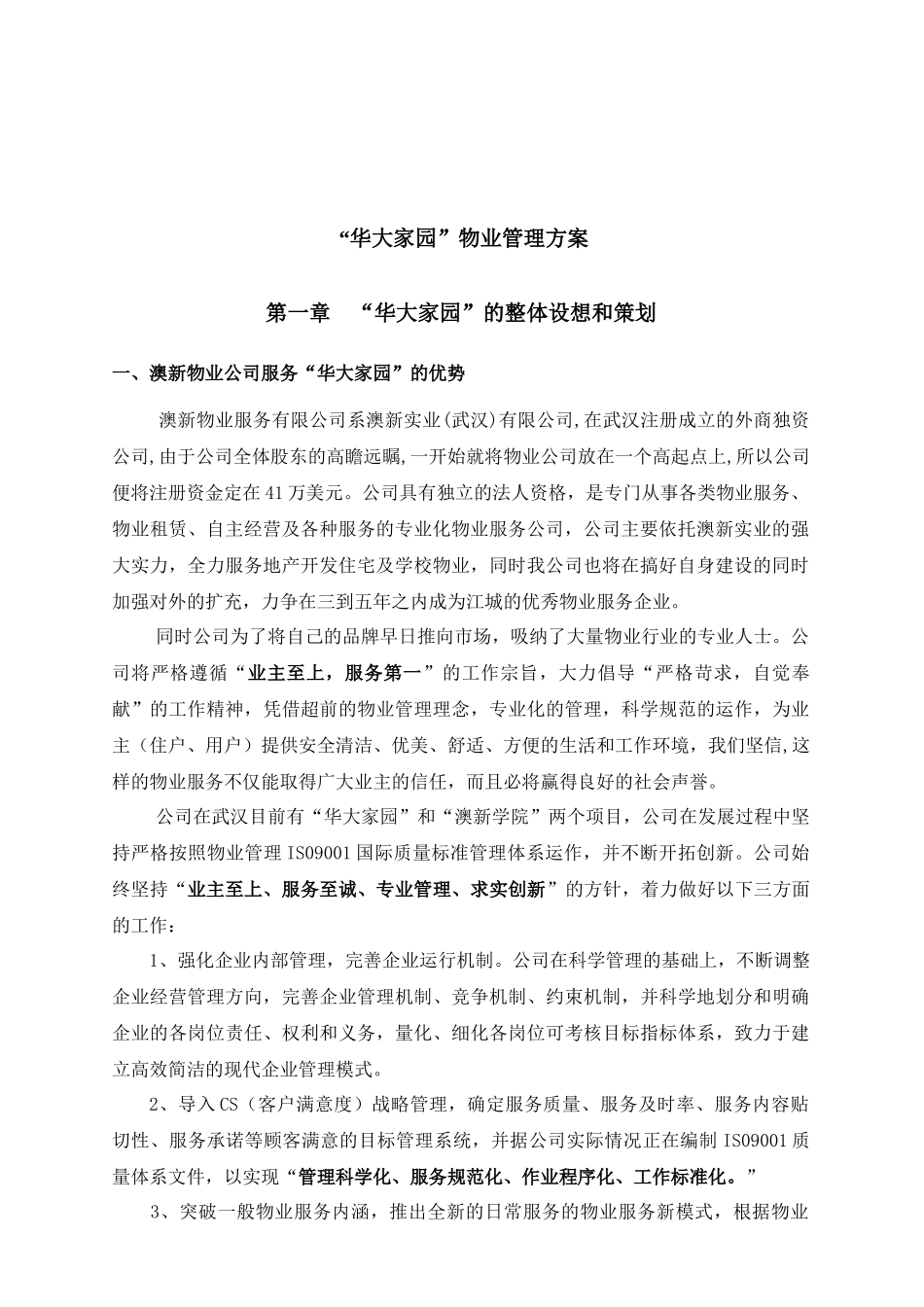 “华大家园”物业管理方案

第一章　“华大家园”的整体设想和策划

一、澳新物业公司服务“华大家园”的优势

澳新物业服务有限公司系澳新实业(武汉)有限公司,在武汉注册成立的外商独资公司,由于公司全体股东的高瞻远瞩,一开始就将物业公司放在一个高起点上,所以公司便将注册资金定在41万美元。公司具有独立的法人资格，是专门从事各类物业服务、物业租赁、自主经营及各种服务的专业化物业服务公司，公司主要依托澳新实业的强大实力，全力服务地产开发住宅及学校物业，同时我公司也将在搞好自身建设的同时加强对外的扩充，力争在三到五年之内成为江城的优秀物业服务企业。

同时公司为了将自己的品牌早日推向市场，吸纳了大量物业行业的专业人士。公司将严格遵循“业主至上，服务第一”的工作宗旨，大力倡导“严格苛求，自觉奉献”的工作精神，凭借超前的物业管理理念，专业化的管理，科学规范的运作，为业主（住户、用户）提供安全清洁、优美、舒适、方便的生活和工作环境，我们坚信,这样的物业服务不仅能取得广大业主的信任，而且必将赢得良好的社会声誉。

公司在武汉目前有“华大家园”和“澳新学院”两个项目，公司在发展过程中坚持严格按照物业管理ISO9001国际质量标准管理体系运作，并不断开拓创新。公司始终坚持“业主至上、服务至诚、专业管理、求实创新”的方针，着力做好以下三方面的工作：

1、强化企业内部管理，完善企业运行机制。公司在科学管理的基础上，不断调整企业经营管理方向，完善企业管理机制、竞争机制、约束机制，并科学地划分和明确企业的各岗位责任、权利和义务，量化、细化各岗位可考核目标指标体系，致力于建立高效简洁的现代企业管理模式。

2、导入CS（客户满意度）战略管理，确定服务质量、服务及时率、服务内容贴切性、服务承诺等顾客满意的目标管理系统，并据公司实际情况正在编制ISO9001质量体系文件，以实现“管理科学化、服务规范化、作业程序化、工作标准化。”

3、突破一般物业服务内涵，推出全新的日常服务的物业服务新模式，根据物业